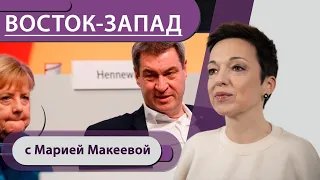 ВОСТОК-ЗАПАД

Hennew

с Марией Макеевой